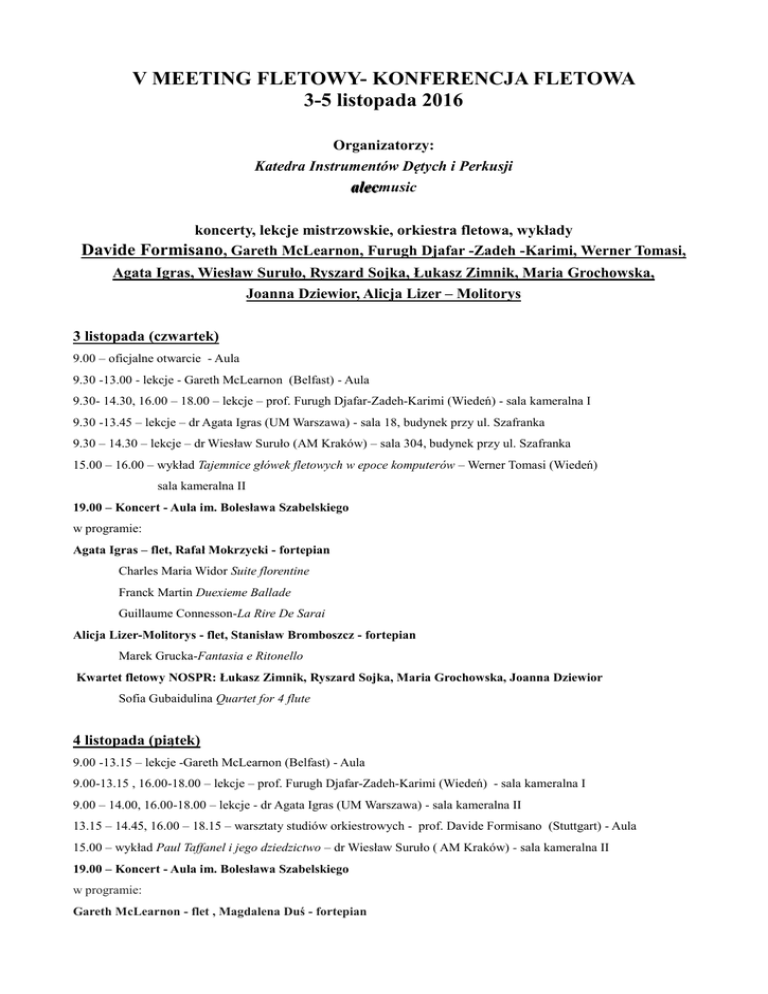 V MEETING FLETOWY- KONFERENCJA FLETOWA
3-5 listopada 2016

Organizatorzy:
Katedra Instrumentów Dętych i Perkusji
alecmusic

koncerty, lekcje mistrzowskie, orkiestra fletowa, wykłady
Davide Formisano, Gareth McLearnon, Furugh Djafar -Zadeh -Karimi, Werner Tomasi, Agata Igras, Wiesław Suruło, Ryszard Sojka, Łukasz Zimnik, Maria Grochowska, Joanna Dziewior, Alicja Lizer – Molitorys

3 listopada (czwartek)
9.00 – oficjalne otwarcie - Aula
9.30 -13.00 - lekcje - Gareth McLearnon (Belfast) - Aula
9.30- 14.30, 16.00 – 18.00 – lekcje – prof. Furugh Djafar-Zadeh-Karimi (Wiedeń) - sala kameralna I
9.30 -13.45 – lekcje – dr Agata Igras (UM Warszawa) - sala 18, budynek przy ul. Szafranka
9.30 – 14.30 – lekcje – dr Wiesław Suruło (AM Kraków) – sala 304, budynek przy ul. Szafranka
15.00 – 16.00 – wykład Tajemnice główek fletowych w epoce komputerów – Werner Tomasi (Wiedeń) sala kameralna II
19.00 – Koncert - Aula im. Bolesława Szabelskiego
w programie:
Agata Igras – flet, Rafał Mokrzycki - fortepian
Charles Maria Widor Suite florentine
Franck Martin Duexieme Ballade
Guillaume Connesson-La Rire De Sarai
Alicja Lizer-Molitorys - flet, Stanisław Bromboszcz - fortepian
Marek Grucka-Fantasia e Ritonello
Kwartet fletowy NOSPR: Łukasz Zimnik, Ryszard Sojka, Maria Grochowska, Joanna Dziewior
Sofia Gubaidulina Quartet for 4 flute

4 listopada (piątek)
9.00 -13.15 – lekcje -Gareth McLearnon (Belfast) - Aula
9.00-13.15 , 16.00-18.00 – lekcje – prof. Furugh Djafar-Zadeh-Karimi (Wiedeń) - sala kameralna I
9.00 – 14.00, 16.00-18.00 – lekcje - dr Agata Igras (UM Warszawa) - sala kameralna II
13.15 – 14.45, 16.00 – 18.15 – warsztaty studiów orkiestrowych - prof. Davide Formisano (Stuttgart) - Aula
15.00 – wykład Paul Taffanel i jego dziedzictwo – dr Wiesław Suruło ( AM Kraków) - sala kameralna II
19.00 – Koncert - Aula im. Bolesława Szabelskiego
w programie:
Gareth McLearnon - flet , Magdalena Duś - fortepian